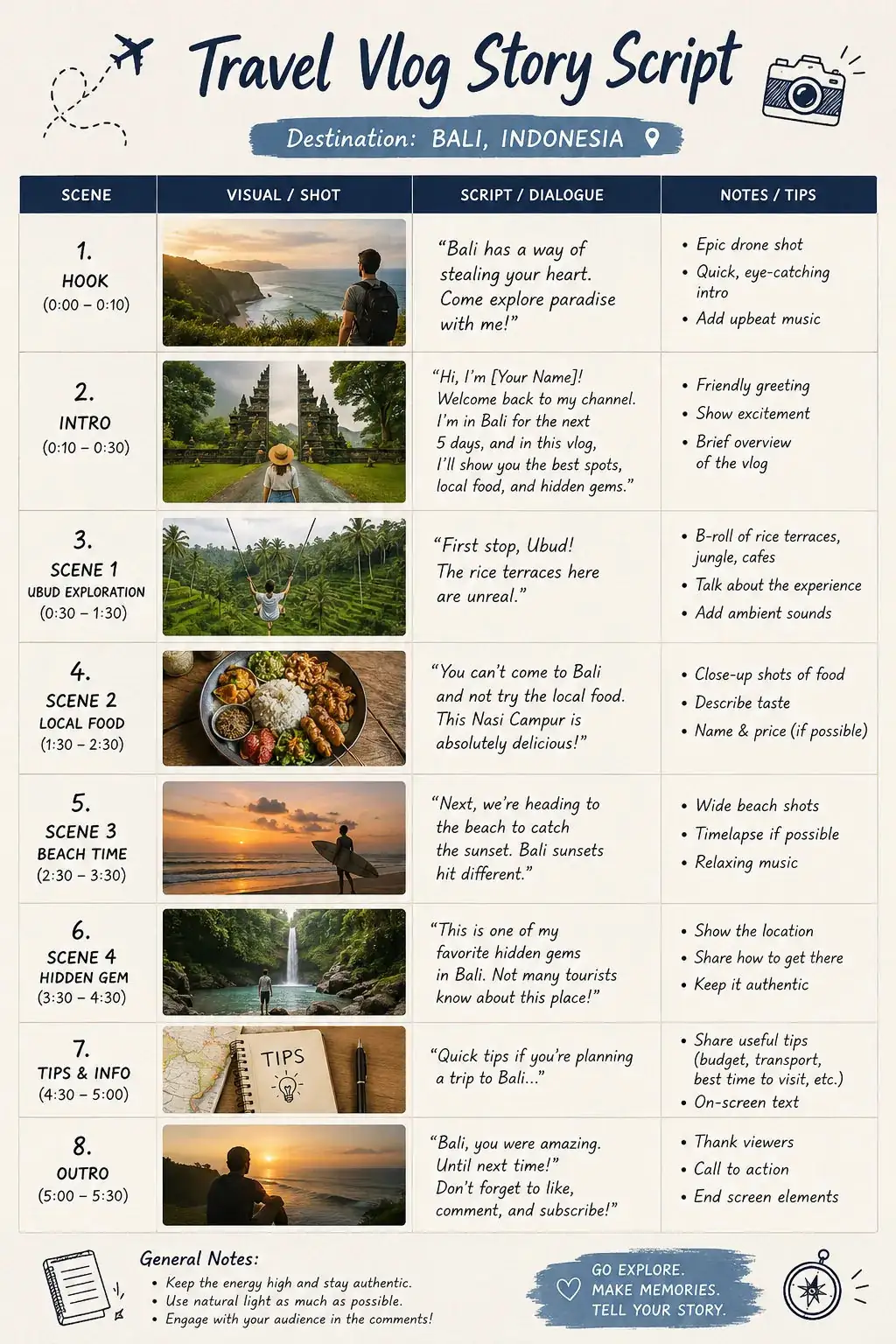 Travel Vlog Story Script

Destination: BALI, INDONESIA

| SCENE | VISUAL / SHOT | SCRIPT / DIALOGUE | NOTES / TIPS |
|---|---|---|---|
| 1. HOOK (0:00 – 0:10) | | "Bali has a way of stealing your heart. Come explore paradise with me!" | • Epic drone shot • Quick, eye-catching intro • Add upbeat music |
| 2. INTRO (0:10 – 0:30) | | "Hi, I'm [Your Name]! Welcome back to my channel. I'm in Bali for the next 5 days, and in this vlog, I'll show you the best spots, local food, and hidden gems." | • Friendly greeting • Show excitement • Brief overview of the vlog |
| 3. SCENE 1 UBUD EXPLORATION (0:30 – 1:30) | | "First stop, Ubud! The rice terraces here are unreal." | • B-roll of rice terraces, jungle, cafes • Talk about the experience • Add ambient sounds |
| 4. SCENE 2 LOCAL FOOD (1:30 – 2:30) | | "You can't come to Bali and not try the local food. This Nasi Campur is absolutely delicious!" | • Close-up shots of food • Describe taste • Name & price (if possible) |
| 5. SCENE 3 BEACH TIME (2:30 – 3:30) | | "Next, we're heading to the beach to catch the sunset. Bali sunsets hit different." | • Wide beach shots • Timelapse if possible • Relaxing music |
| 6. SCENE 4 HIDDEN GEM (3:30 – 4:30) | | "This is one of my favorite hidden gems in Bali. Not many tourists know about this place!" | • Show the location • Share how to get there • Keep it authentic |
| 7. TIPS & INFO (4:30 – 5:00) | TIPS | "Quick tips if you're planning a trip to Bali..." | • Share useful tips (budget, transport, best time to visit, etc.) • On-screen text |
| 8. OUTRO (5:00 – 5:30) | | "Bali, you were amazing. Until next time!" Don't forget to like, comment, and subscribe!" | • Thank viewers • Call to action • End screen elements |

General Notes:
• Keep the energy high and stay authentic.
• Use natural light as much as possible.
• Engage with your audience in the comments!

GO EXPLORE.
MAKE MEMORIES.
TELL YOUR STORY.